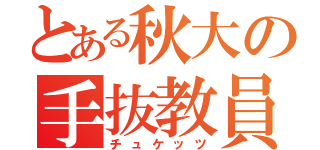 とある秋大の
手抜教員
チュケッツ